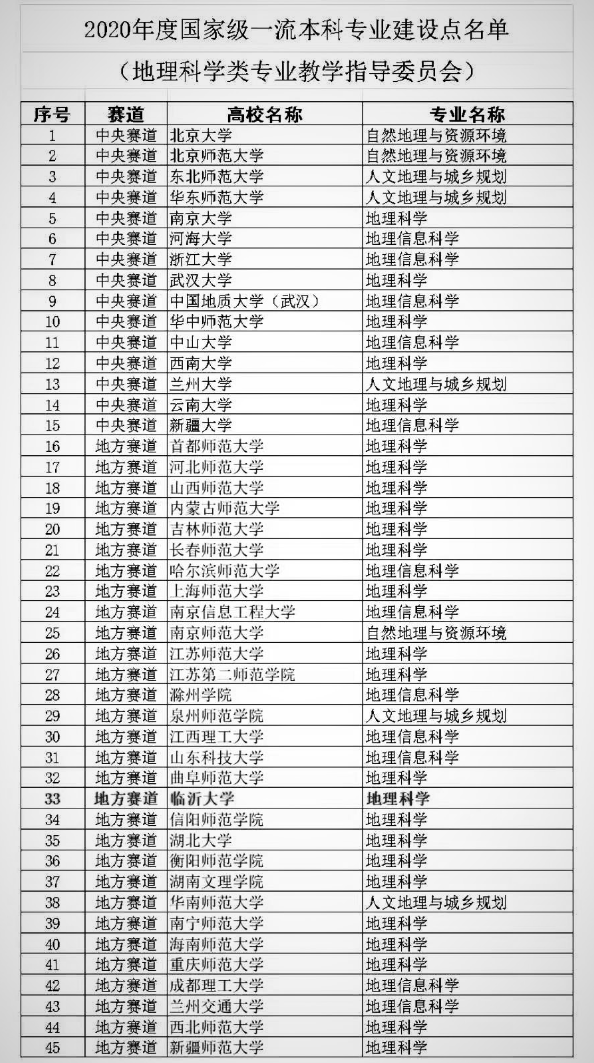 2020年度国家级一流本科专业建设点名单

（地理科学类专业教学指导委员会）

| 序号 | 赛道 | 高校名称 | 专业名称 |
|---|---|---|---|
| 1 | 中央赛道 | 北京大学 | 自然地理与资源环境 |
| 2 | 中央赛道 | 北京师范大学 | 自然地理与资源环境 |
| 3 | 中央赛道 | 东北师范大学 | 人文地理与城乡规划 |
| 4 | 中央赛道 | 华东师范大学 | 人文地理与城乡规划 |
| 5 | 中央赛道 | 南京大学 | 地理科学 |
| 6 | 中央赛道 | 河海大学 | 地理信息科学 |
| 7 | 中央赛道 | 浙江大学 | 地理信息科学 |
| 8 | 中央赛道 | 武汉大学 | 地理科学 |
| 9 | 中央赛道 | 中国地质大学（武汉） | 地理信息科学 |
| 10 | 中央赛道 | 华中师范大学 | 地理科学 |
| 11 | 中央赛道 | 中山大学 | 地理信息科学 |
| 12 | 中央赛道 | 西南大学 | 地理科学 |
| 13 | 中央赛道 | 兰州大学 | 人文地理与城乡规划 |
| 14 | 中央赛道 | 云南大学 | 地理科学 |
| 15 | 中央赛道 | 新疆大学 | 地理信息科学 |
| 16 | 地方赛道 | 首都师范大学 | 地理科学 |
| 17 | 地方赛道 | 河北师范大学 | 地理科学 |
| 18 | 地方赛道 | 山西师范大学 | 地理科学 |
| 19 | 地方赛道 | 内蒙古师范大学 | 地理科学 |
| 20 | 地方赛道 | 吉林师范大学 | 地理科学 |
| 21 | 地方赛道 | 长春师范大学 | 地理科学 |
| 22 | 地方赛道 | 哈尔滨师范大学 | 地理信息科学 |
| 23 | 地方赛道 | 上海师范大学 | 地理科学 |
| 24 | 地方赛道 | 南京信息工程大学 | 地理信息科学 |
| 25 | 地方赛道 | 南京师范大学 | 自然地理与资源环境 |
| 26 | 地方赛道 | 江苏师范大学 | 地理科学 |
| 27 | 地方赛道 | 江苏第二师范学院 | 地理科学 |
| 28 | 地方赛道 | 滁州学院 | 地理信息科学 |
| 29 | 地方赛道 | 泉州师范学院 | 人文地理与城乡规划 |
| 30 | 地方赛道 | 江西理工大学 | 地理信息科学 |
| 31 | 地方赛道 | 山东科技大学 | 地理信息科学 |
| 32 | 地方赛道 | 曲阜师范大学 | 地理科学 |
| 33 | 地方赛道 | 临沂大学 | 地理科学 |
| 34 | 地方赛道 | 信阳师范学院 | 地理科学 |
| 35 | 地方赛道 | 湖北大学 | 地理科学 |
| 36 | 地方赛道 | 衡阳师范学院 | 地理科学 |
| 37 | 地方赛道 | 湖南文理学院 | 地理科学 |
| 38 | 地方赛道 | 华南师范大学 | 人文地理与城乡规划 |
| 39 | 地方赛道 | 南宁师范大学 | 地理科学 |
| 40 | 地方赛道 | 海南师范大学 | 地理科学 |
| 41 | 地方赛道 | 重庆师范大学 | 地理科学 |
| 42 | 地方赛道 | 成都理工大学 | 地理信息科学 |
| 43 | 地方赛道 | 兰州交通大学 | 地理信息科学 |
| 44 | 地方赛道 | 西北师范大学 | 地理科学 |
| 45 | 地方赛道 | 新疆师范大学 | 地理科学 |